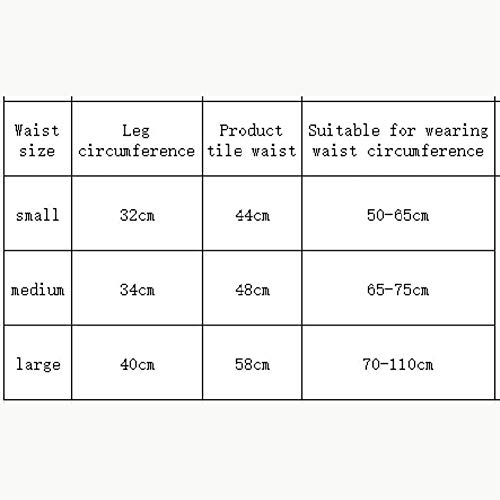 | Waist size | Leg circumference | Product tile waist | Suitable for wearing waist circumference |
|---|---|---|---|
| small | 32cm | 44cm | 50-65cm |
| medium | 34cm | 48cm | 65-75cm |
| large | 40cm | 58cm | 70-110cm |